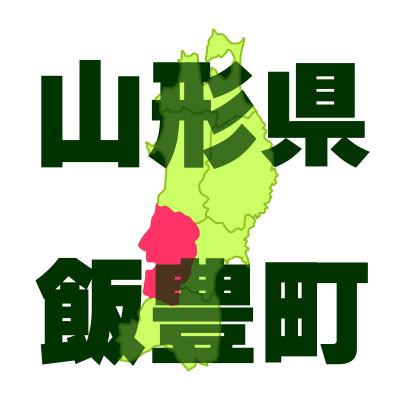 山形県
飯豊町